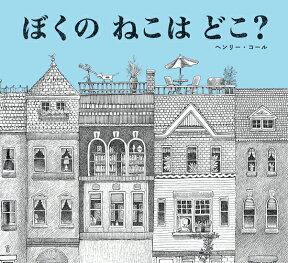 ぼくの ねこは どこ?

ヘンリー・コール